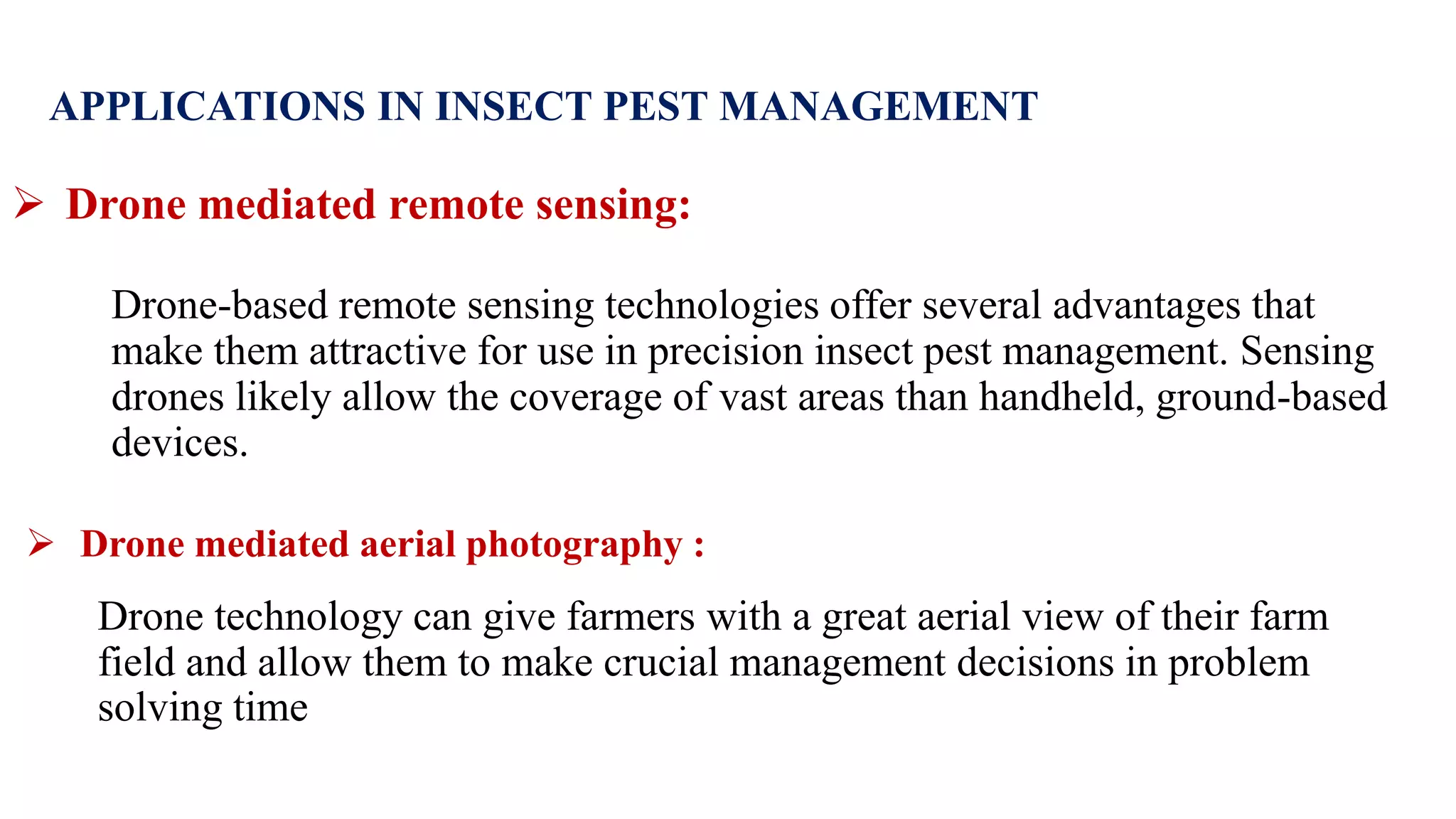 APPLICATIONS IN INSECT PEST MANAGEMENT

➢ Drone mediated remote sensing:

Drone-based remote sensing technologies offer several advantages that make them attractive for use in precision insect pest management. Sensing drones likely allow the coverage of vast areas than handheld, ground-based devices.

➢ Drone mediated aerial photography :

Drone technology can give farmers with a great aerial view of their farm field and allow them to make crucial management decisions in problem solving time